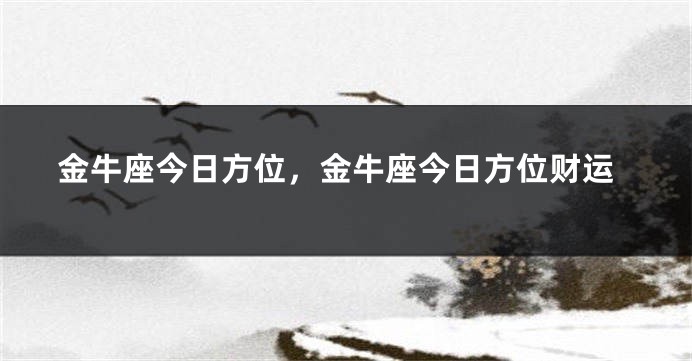 金牛座今日方位，金牛座今日方位财运